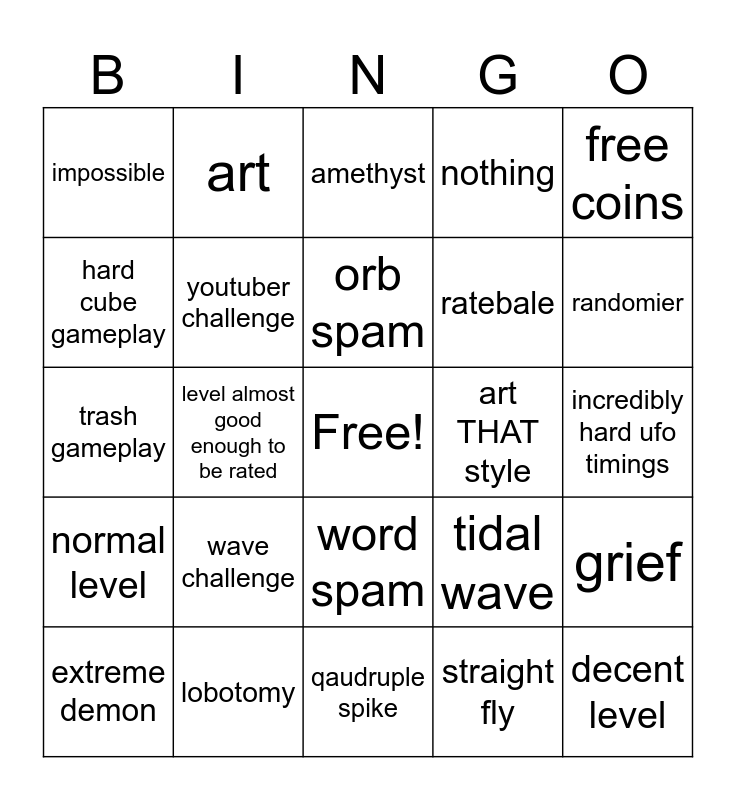 | B | I | N | G | O |
|---|---|---|---|---|
| impossible | art | amethyst | nothing | free coins |
| hard cube gameplay | youtuber challenge | orb spam | ratebale | randomier |
| trash gameplay | level almost good enough to be rated | Free! | art THAT style | incredibly hard ufo timings |
| normal level | wave challenge | word spam | tidal wave | grief |
| extreme demon | lobotomy | qaudruple spike | straight fly | decent level |